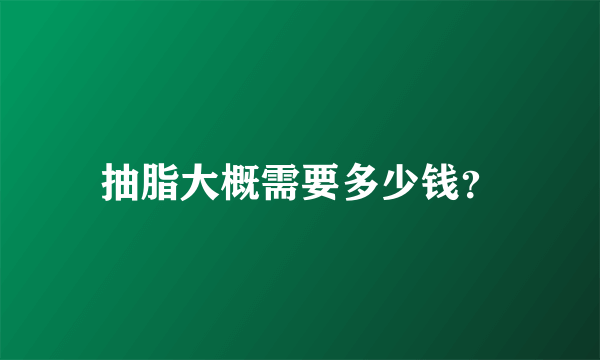 抽脂大概需要多少钱?